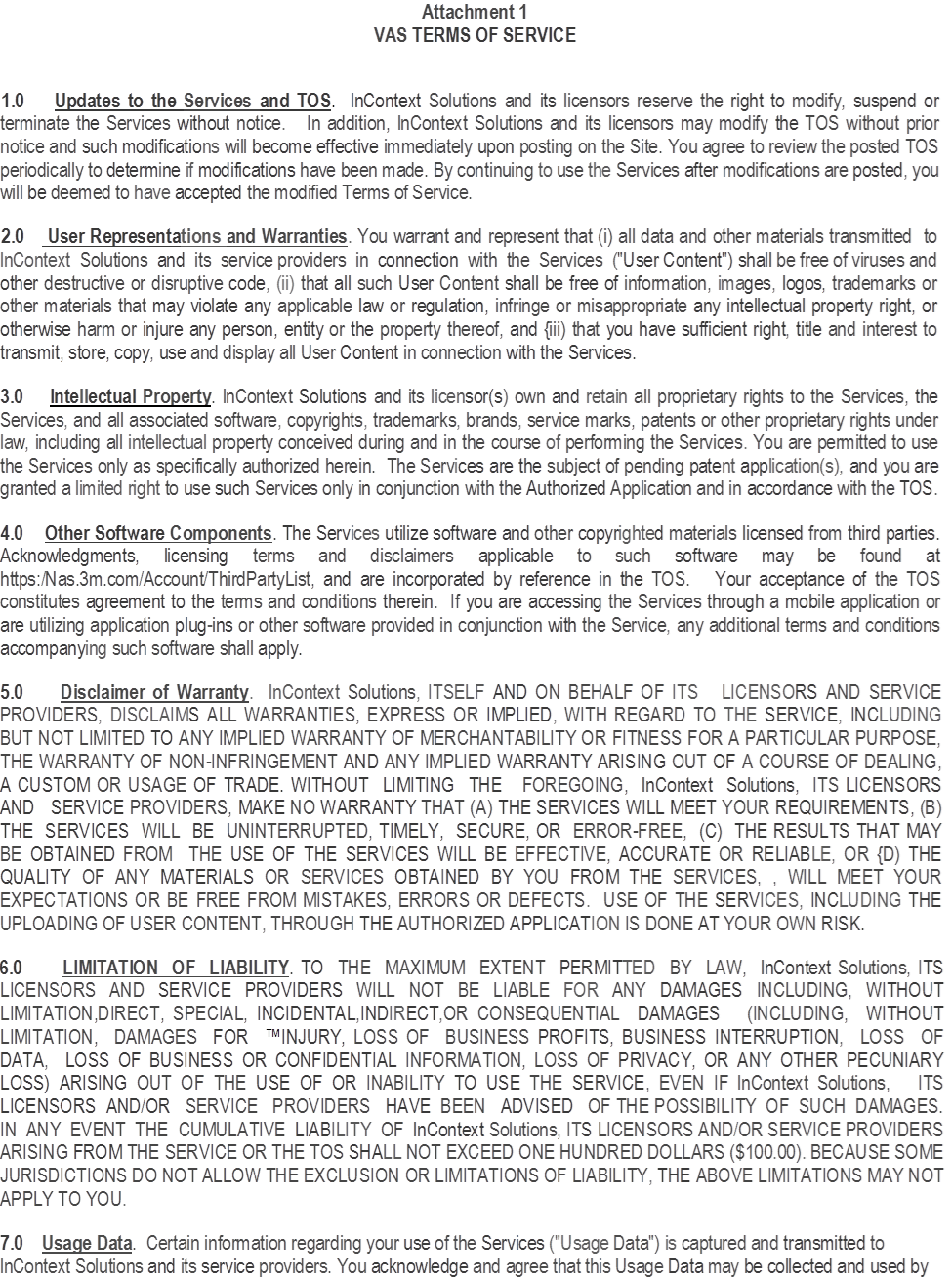 Attachment 1
VAS TERMS OF SERVICE

1.0 Updates to the Services and TOS. InContext Solutions and its licensors reserve the right to modify, suspend or terminate the Services without notice. In addition, InContext Solutions and its licensors may modify the TOS without prior notice and such modifications will become effective immediately upon posting on the Site. You agree to review the posted TOS periodically to determine if modifications have been made. By continuing to use the Services after modifications are posted, you will be deemed to have accepted the modified Terms of Service.

2.0 User Representations and Warranties. You warrant and represent that (i) all data and other materials transmitted to InContext Solutions and its service providers in connection with the Services ("User Content") shall be free of viruses and other destructive or disruptive code, (ii) that all such User Content shall be free of information, images, logos, trademarks or other materials that may violate any applicable law or regulation, infringe or misappropriate any intellectual property right, or otherwise harm or injure any person, entity or the property thereof, and {iii) that you have sufficient right, title and interest to transmit, store, copy, use and display all User Content in connection with the Services.

3.0 Intellectual Property. InContext Solutions and its licensor(s) own and retain all proprietary rights to the Services, the Services, and all associated software, copyrights, trademarks, brands, service marks, patents or other proprietary rights under law, including all intellectual property conceived during and in the course of performing the Services. You are permitted to use the Services only as specifically authorized herein. The Services are the subject of pending patent application(s), and you are granted a limited right to use such Services only in conjunction with the Authorized Application and in accordance with the TOS.

4.0 Other Software Components. The Services utilize software and other copyrighted materials licensed from third parties. Acknowledgments, licensing terms and disclaimers applicable to such software may be found at https:/Nas.3m.com/Account/ThirdPartyList, and are incorporated by reference in the TOS. Your acceptance of the TOS constitutes agreement to the terms and conditions therein. If you are accessing the Services through a mobile application or are utilizing application plug-ins or other software provided in conjunction with the Service, any additional terms and conditions accompanying such software shall apply.

5.0 Disclaimer of Warranty. InContext Solutions, ITSELF AND ON BEHALF OF ITS LICENSORS AND SERVICE PROVIDERS, DISCLAIMS ALL WARRANTIES, EXPRESS OR IMPLIED, WITH REGARD TO THE SERVICE, INCLUDING BUT NOT LIMITED TO ANY IMPLIED WARRANTY OF MERCHANTABILITY OR FITNESS FOR A PARTICULAR PURPOSE, THE WARRANTY OF NON-INFRINGEMENT AND ANY IMPLIED WARRANTY ARISING OUT OF A COURSE OF DEALING, A CUSTOM OR USAGE OF TRADE. WITHOUT LIMITING THE FOREGOING, InContext Solutions, ITS LICENSORS AND SERVICE PROVIDERS, MAKE NO WARRANTY THAT (A) THE SERVICES WILL MEET YOUR REQUIREMENTS, (B) THE SERVICES WILL BE UNINTERRUPTED, TIMELY, SECURE, OR ERROR-FREE, (C) THE RESULTS THAT MAY BE OBTAINED FROM THE USE OF THE SERVICES WILL BE EFFECTIVE, ACCURATE OR RELIABLE, OR {D) THE QUALITY OF ANY MATERIALS OR SERVICES OBTAINED BY YOU FROM THE SERVICES, , WILL MEET YOUR EXPECTATIONS OR BE FREE FROM MISTAKES, ERRORS OR DEFECTS. USE OF THE SERVICES, INCLUDING THE UPLOADING OF USER CONTENT, THROUGH THE AUTHORIZED APPLICATION IS DONE AT YOUR OWN RISK.

6.0 LIMITATION OF LIABILITY. TO THE MAXIMUM EXTENT PERMITTED BY LAW, InContext Solutions, ITS LICENSORS AND SERVICE PROVIDERS WILL NOT BE LIABLE FOR ANY DAMAGES INCLUDING, WITHOUT LIMITATION,DIRECT, SPECIAL, INCIDENTAL,INDIRECT,OR CONSEQUENTIAL DAMAGES (INCLUDING, WITHOUT LIMITATION, DAMAGES FOR ™INJURY, LOSS OF BUSINESS PROFITS, BUSINESS INTERRUPTION, LOSS OF DATA, LOSS OF BUSINESS OR CONFIDENTIAL INFORMATION, LOSS OF PRIVACY, OR ANY OTHER PECUNIARY LOSS) ARISING OUT OF THE USE OF OR INABILITY TO USE THE SERVICE, EVEN IF InContext Solutions, ITS LICENSORS AND/OR SERVICE PROVIDERS HAVE BEEN ADVISED OF THE POSSIBILITY OF SUCH DAMAGES. IN ANY EVENT THE CUMULATIVE LIABILITY OF InContext Solutions, ITS LICENSORS AND/OR SERVICE PROVIDERS ARISING FROM THE SERVICE OR THE TOS SHALL NOT EXCEED ONE HUNDRED DOLLARS ($100.00). BECAUSE SOME JURISDICTIONS DO NOT ALLOW THE EXCLUSION OR LIMITATIONS OF LIABILITY, THE ABOVE LIMITATIONS MAY NOT APPLY TO YOU.

7.0 Usage Data. Certain information regarding your use of the Services ("Usage Data") is captured and transmitted to InContext Solutions and its service providers. You acknowledge and agree that this Usage Data may be collected and used by